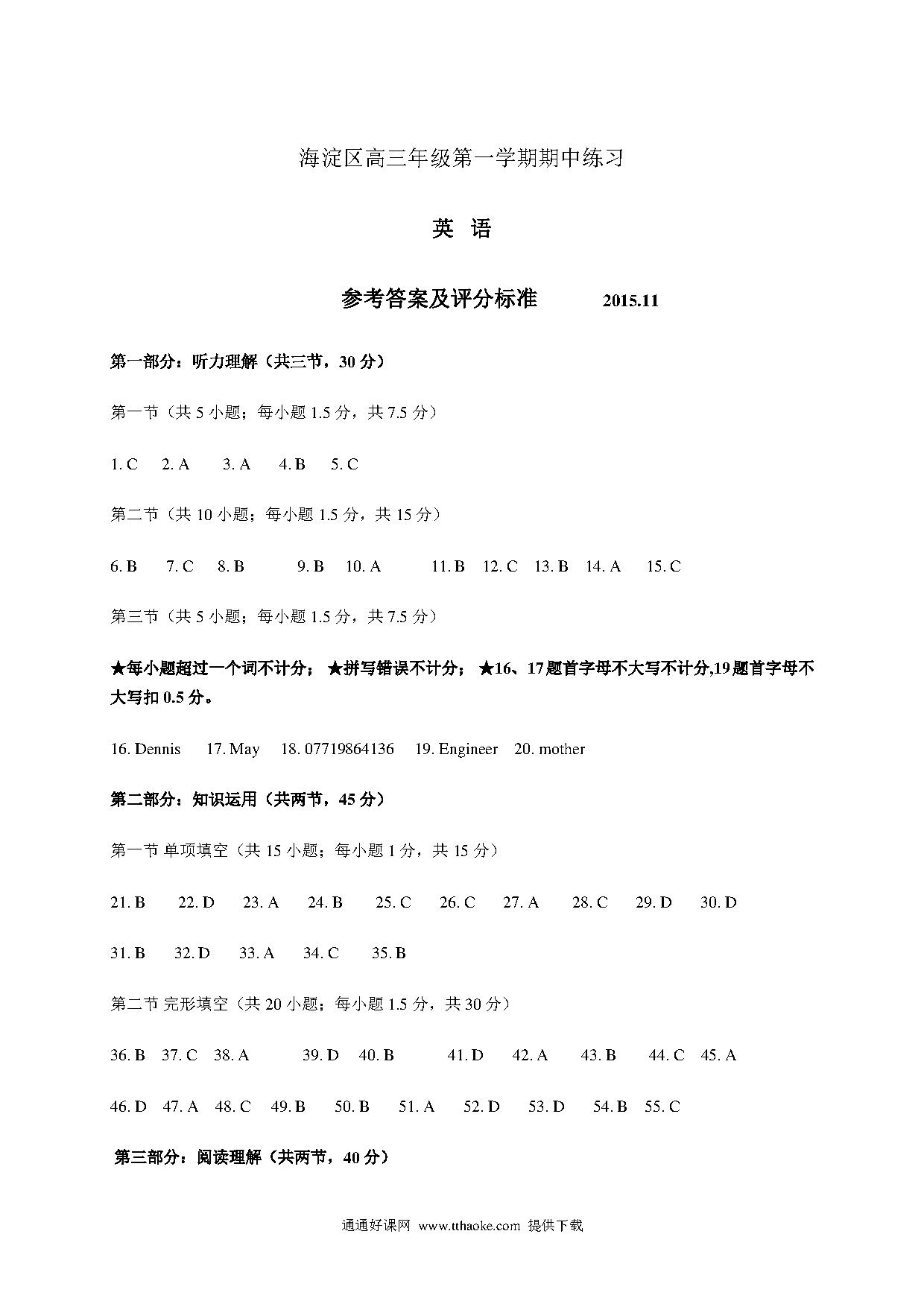 海淀区高三年级第一学期期中练习

英 语

参考答案及评分标准 2015.11

第一部分：听力理解（共三节，30 分）

第一节（共 5 小题；每小题 1.5 分，共 7.5 分）

1. C 2. A 3. A 4. B 5. C

第二节（共 10 小题；每小题 1.5 分，共 15 分）

6. B 7. C 8. B 9. B 10. A 11. B 12. C 13. B 14. A 15. C

第三节（共 5 小题；每小题 1.5 分，共 7.5 分）

★每小题超过一个词不计分； ★拼写错误不计分； ★16、17 题首字母不大写不计分,19 题首字母不大写扣 0.5 分。

16. Dennis 17. May 18. 07719864136 19. Engineer 20. mother

第二部分：知识运用（共两节，45 分）

第一节 单项填空（共 15 小题；每小题 1 分，共 15 分）

21. B 22. D 23. A 24. B 25. C 26. C 27. A 28. C 29. D 30. D

31. B 32. D 33. A 34. C 35. B

第二节 完形填空（共 20 小题；每小题 1.5 分，共 30 分）

36. B 37. C 38. A 39. D 40. B 41. D 42. A 43. B 44. C 45. A

46. D 47. A 48. C 49. B 50. B 51. A 52. D 53. D 54. B 55. C

第三部分：阅读理解（共两节，40 分）

通通好课网 www.tthaoke.com 提供下载